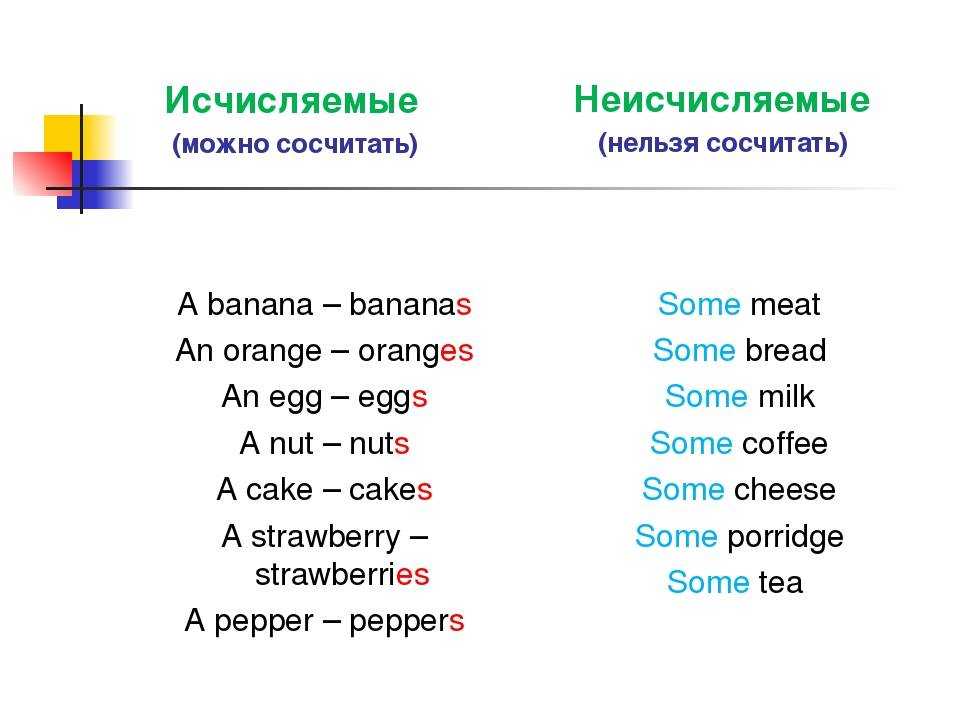 Исчисляемые
(можно сосчитать)

A banana – bananas
An orange – oranges
An egg – eggs
A nut – nuts
A cake – cakes
A strawberry – strawberries
A pepper – peppers

Неисчисляемые
(нельзя сосчитать)

Some meat
Some bread
Some milk
Some coffee
Some cheese
Some porridge
Some tea